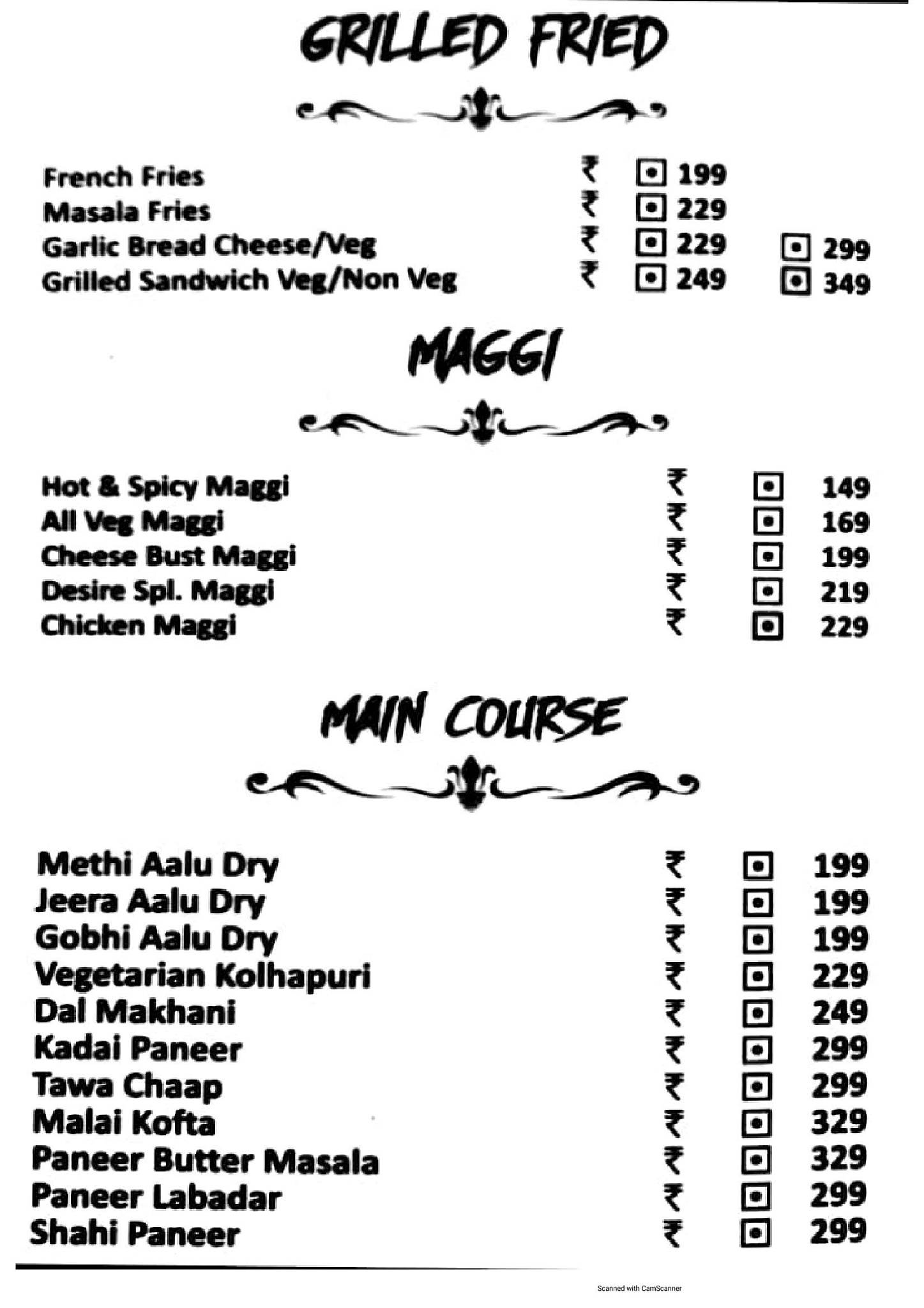 GRILLED FRIED

French Fries ₹ 199
Masala Fries ₹ 229
Garlic Bread Cheese/Veg ₹ 229 299
Grilled Sandwich Veg/Non Veg ₹ 249 349

MAGGI

Hot & Spicy Maggi ₹ 149
All Veg Maggi ₹ 169
Cheese Bust Maggi ₹ 199
Desire Spl. Maggi ₹ 219
Chicken Maggi ₹ 229

MAIN COURSE

Methi Aalu Dry ₹ 199
Jeera Aalu Dry ₹ 199
Gobhi Aalu Dry ₹ 199
Vegetarian Kolhapuri ₹ 229
Dal Makhani ₹ 249
Kadai Paneer ₹ 299
Tawa Chaap ₹ 299
Malai Kofta ₹ 329
Paneer Butter Masala ₹ 329
Paneer Labadar ₹ 299
Shahi Paneer ₹ 299

Scanned with CamScanner